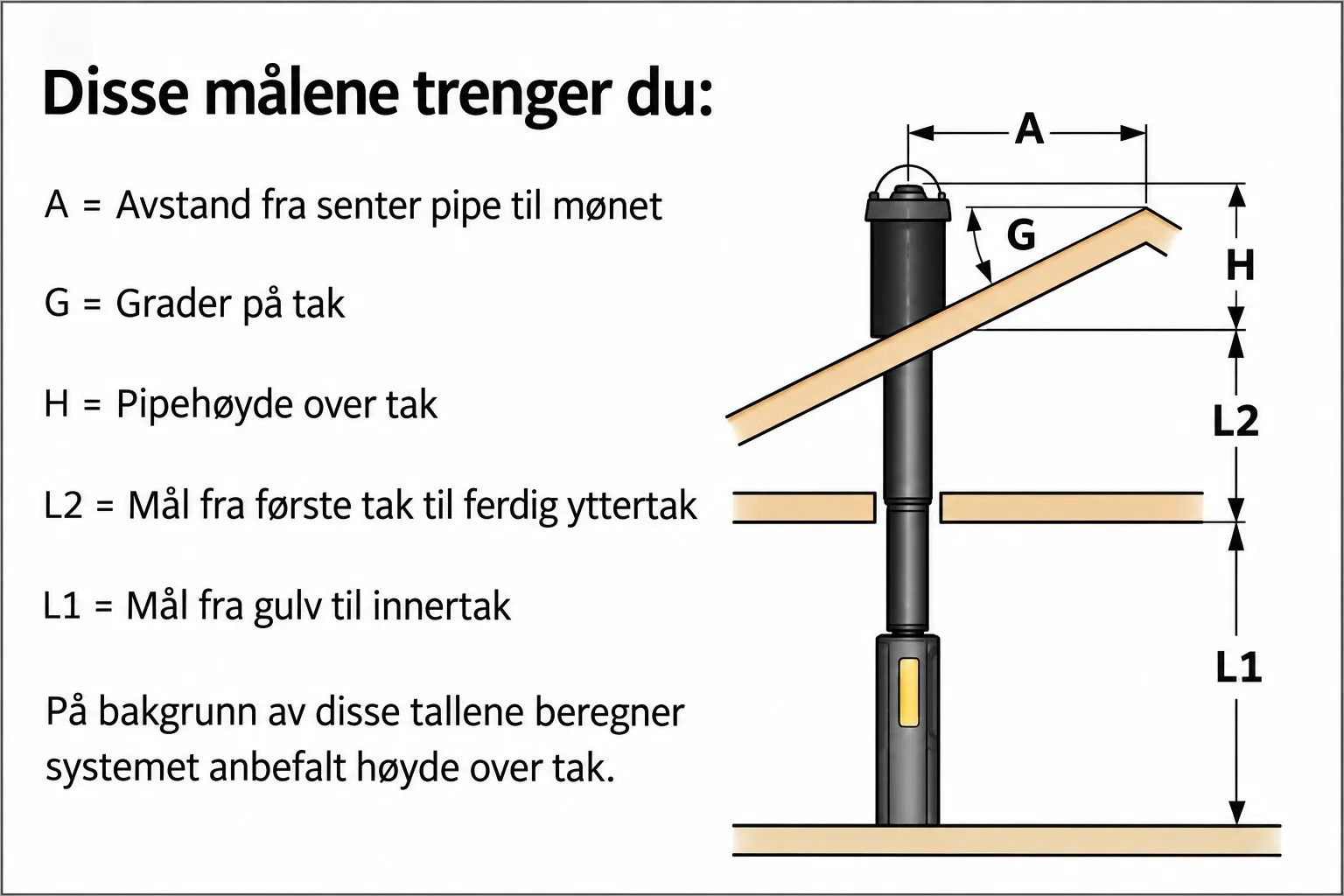 Disse målene trenger du:

A = Avstand fra senter pipe til mønet

G = Grader på tak

H = Pipehøyde over tak

L2 = Mål fra første tak til ferdig yttertak

L1 = Mål fra gulv til innertak

På bakgrunn av disse tallene beregner systemet anbefalt høyde over tak.

A

G

H

L2

L1